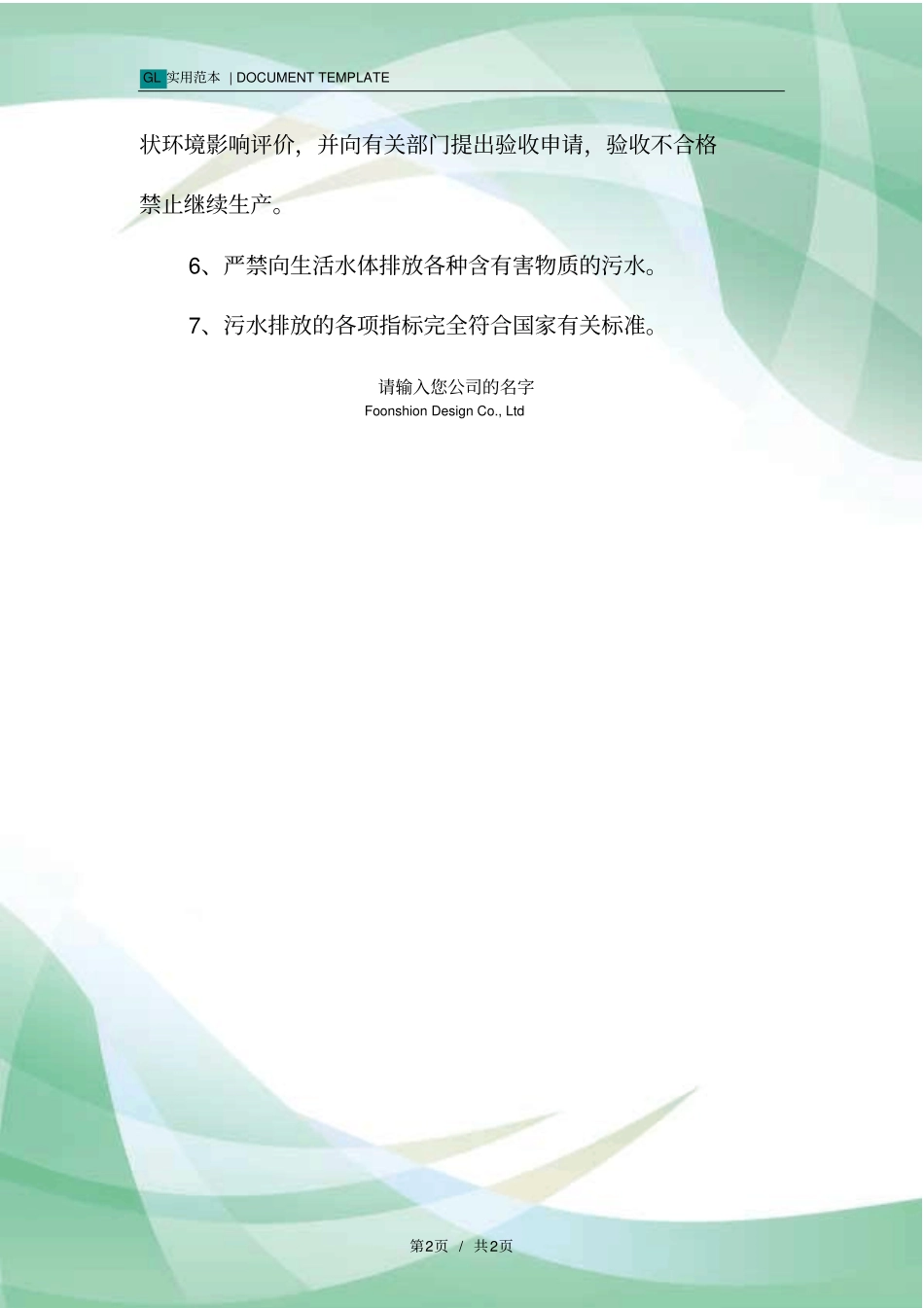 GL 实用范本 | DOCUMENT TEMPLATE

状环境影响评价，并向有关部门提出验收申请，验收不合格禁止继续生产。

6、严禁向生活水体排放各种含有害物质的污水。

7、污水排放的各项指标完全符合国家有关标准。

请输入您公司的名字
Foonshion Design Co., Ltd

第2页 / 共2页